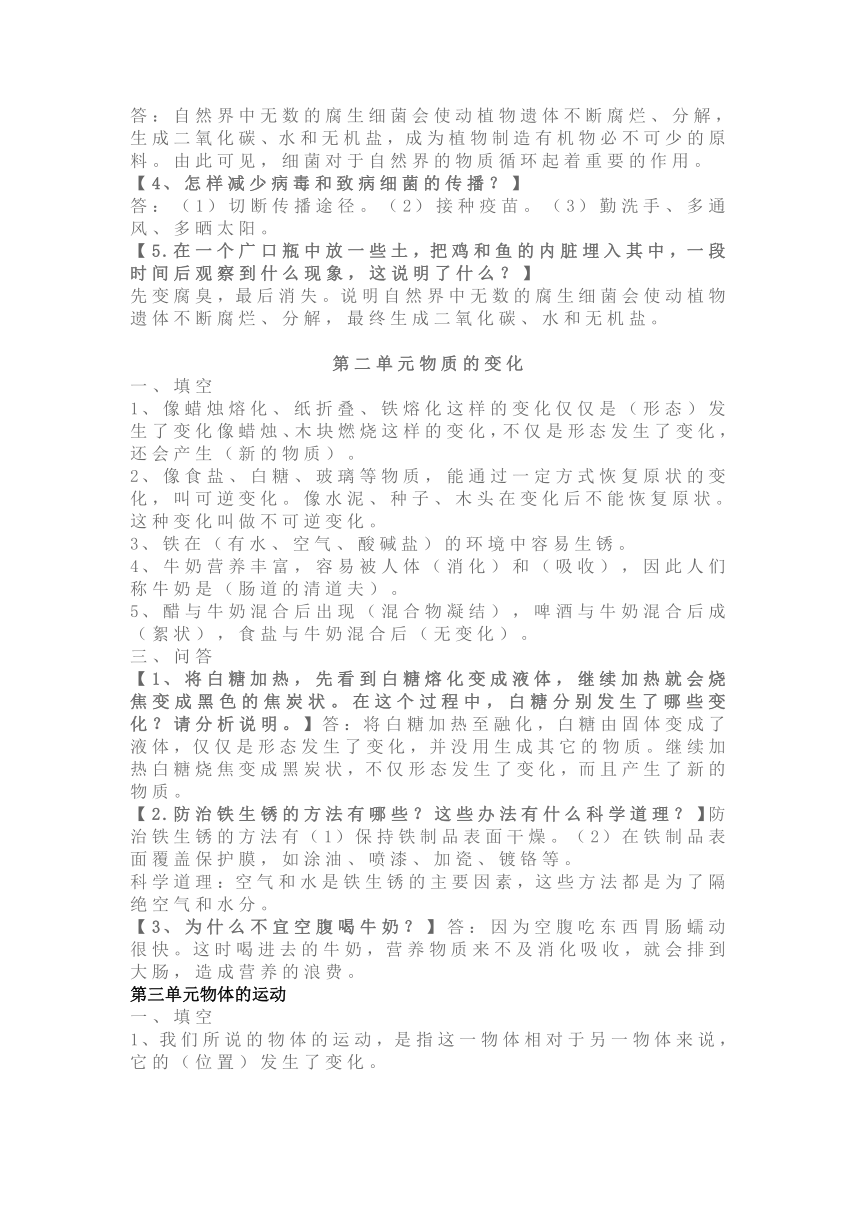 答：自然界中无数的腐生细菌会使动植物遗体不断腐烂、分解，生成二氧化碳、水和无机盐，成为植物制造有机物必不可少的原料。由此可见，细菌对于自然界的物质循环起着重要的作用。
【4、怎样减少病毒和致病细菌的传播？】
答：（1）切断传播途径。（2）接种疫苗。（3）勤洗手、多通风、多晒太阳。
【5.在一个广口瓶中放一些土，把鸡和鱼的内脏埋入其中，一段时间后观察到什么现象，这说明了什么？】
先变腐臭，最后消失。说明自然界中无数的腐生细菌会使动植物遗体不断腐烂、分解，最终生成二氧化碳、水和无机盐。

第二单元物质的变化
一、填空
1、像蜡烛熔化、纸折叠、铁熔化这样的变化仅仅是（形态）发生了变化像蜡烛、木块燃烧这样的变化，不仅是形态发生了变化，还会产生（新的物质）。
2、像食盐、白糖、玻璃等物质，能通过一定方式恢复原状的变化，叫可逆变化。像水泥、种子、木头在变化后不能恢复原状。这种变化叫做不可逆变化。
3、铁在（有水、空气、酸碱盐）的环境中容易生锈。
4、牛奶营养丰富，容易被人体（消化）和（吸收），因此人们称牛奶是（肠道的清道夫）。
5、醋与牛奶混合后出现（混合物凝结），啤酒与牛奶混合后成（絮状），食盐与牛奶混合后（无变化）。
三、问答
【1、将白糖加热，先看到白糖熔化变成液体，继续加热就会烧焦变成黑色的焦炭状。在这个过程中，白糖分别发生了哪些变化？请分析说明。】答：将白糖加热至融化，白糖由固体变成了液体，仅仅是形态发生了变化，并没用生成其它的物质。继续加热白糖烧焦变成黑炭状，不仅形态发生了变化，而且产生了新的物质。
【2.防治铁生锈的方法有哪些？这些办法有什么科学道理？】防治铁生锈的方法有（1）保持铁制品表面干燥。（2）在铁制品表面覆盖保护膜，如涂油、喷漆、加瓷、镀铬等。
科学道理：空气和水是铁生锈的主要因素，这些方法都是为了隔绝空气和水分。
【3、为什么不宜空腹喝牛奶？】答：因为空腹吃东西胃肠蠕动很快。这时喝进去的牛奶，营养物质来不及消化吸收，就会排到大肠，造成营养的浪费。
第三单元物体的运动
一、填空
1、我们所说的物体的运动，是指这一物体相对于另一物体来说，它的（位置）发生了变化。